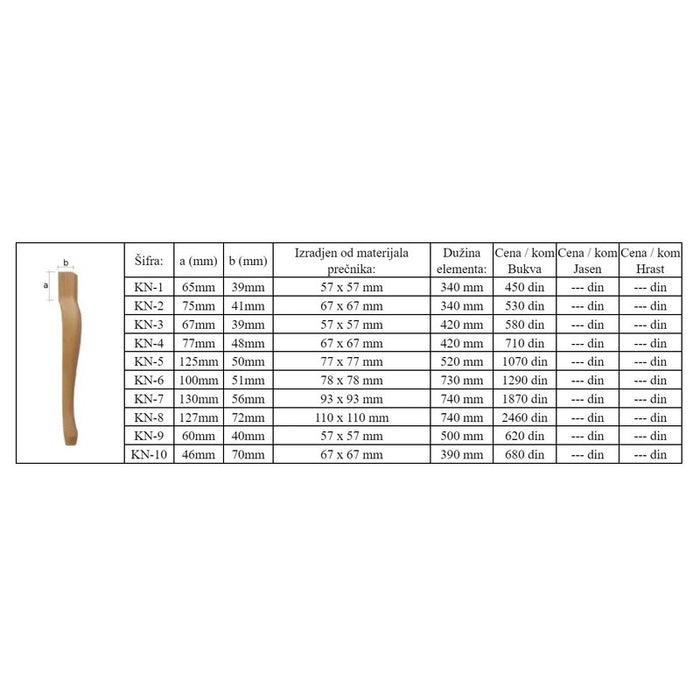 b
a

| Šifra: | a (mm) | b (mm) | Izradjen od materijala prečnika: | Dužina elementa: | Cena / kom Bukva | Cena / kom Jasen | Cena / kom Hrast |
|---|---|---|---|---|---|---|---|
| KN-1 | 65mm | 39mm | 57 x 57 mm | 340 mm | 450 din | --- din | --- din |
| KN-2 | 75mm | 41mm | 67 x 67 mm | 340 mm | 530 din | --- din | --- din |
| KN-3 | 67mm | 39mm | 57 x 57 mm | 420 mm | 580 din | --- din | --- din |
| KN-4 | 77mm | 48mm | 67 x 67 mm | 420 mm | 710 din | --- din | --- din |
| KN-5 | 125mm | 50mm | 77 x 77 mm | 520 mm | 1070 din | --- din | --- din |
| KN-6 | 100mm | 51mm | 78 x 78 mm | 730 mm | 1290 din | --- din | --- din |
| KN-7 | 130mm | 56mm | 93 x 93 mm | 740 mm | 1870 din | --- din | --- din |
| KN-8 | 127mm | 72mm | 110 x 110 mm | 740 mm | 2460 din | --- din | --- din |
| KN-9 | 60mm | 40mm | 57 x 57 mm | 500 mm | 620 din | --- din | --- din |
| KN-10 | 46mm | 70mm | 67 x 67 mm | 390 mm | 680 din | --- din | --- din |